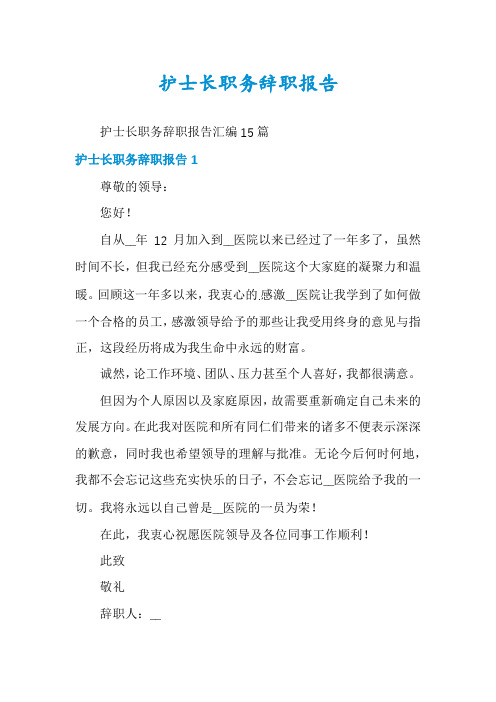 护士长职务辞职报告

护士长职务辞职报告汇编15篇

护士长职务辞职报告1

尊敬的领导：

您好！

自从__年 12 月加入到__医院以来已经过了一年多了，虽然时间不长，但我已经充分感受到__医院这个大家庭的凝聚力和温暖。回顾这一年多以来，我衷心的.感激__医院让我学到了如何做一个合格的员工，感激领导给予的那些让我受用终身的意见与指正，这段经历将成为我生命中永远的财富。

诚然，论工作环境、团队、压力甚至个人喜好，我都很满意。

但因为个人原因以及家庭原因，故需要重新确定自己未来的发展方向。在此我对医院和所有同仁们带来的诸多不便表示深深的歉意，同时我也希望领导的理解与批准。无论今后何时何地，我都不会忘记这些充实快乐的日子，不会忘记__医院给予我的一切。我将永远以自己曾是__医院的一员为荣！

在此，我衷心祝愿医院领导及各位同事工作顺利！

此致

敬礼

辞职人：__